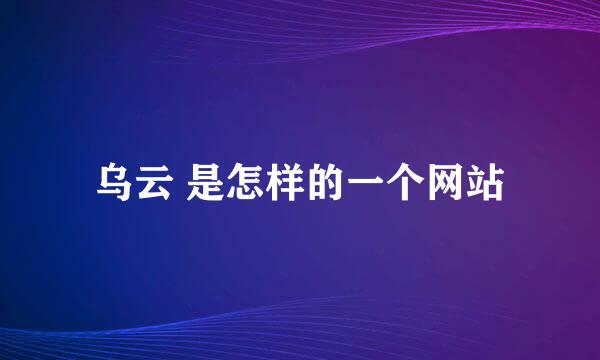 乌云 是怎样的一个网站